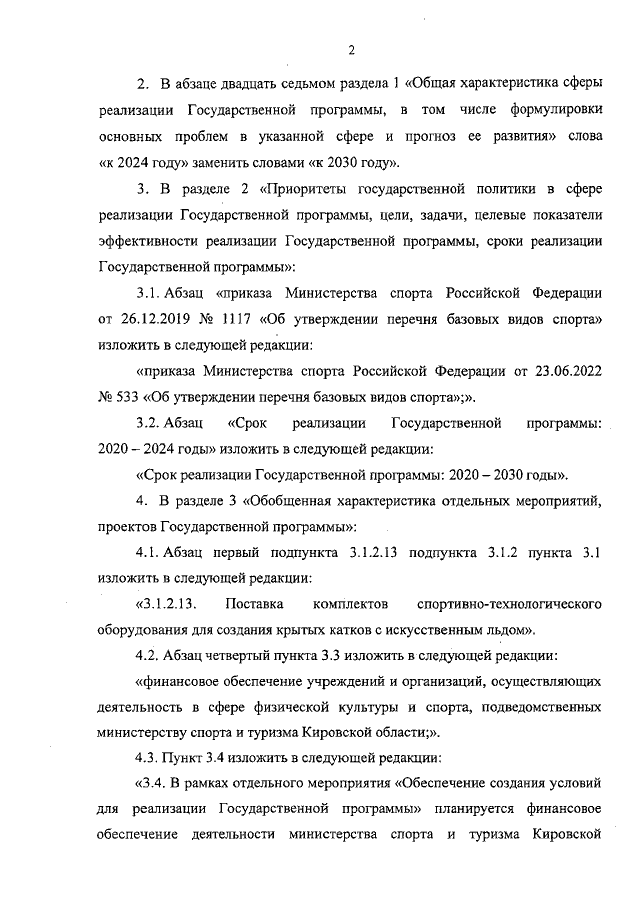 2

2. В абзаце двадцать седьмом раздела 1 «Общая характеристика сферы реализации Государственной программы, в том числе формулировки основных проблем в указанной сфере и прогноз ее развития» слова «к 2024 году» заменить словами «к 2030 году».

3. В разделе 2 «Приоритеты государственной политики в сфере реализации Государственной программы, цели, задачи, целевые показатели эффективности реализации Государственной программы, сроки реализации Государственной программы»:

3.1. Абзац «приказа Министерства спорта Российской Федерации от 26.12.2019 № 1117 «Об утверждении перечня базовых видов спорта» изложить в следующей редакции:

«приказа Министерства спорта Российской Федерации от 23.06.2022 № 533 «Об утверждении перечня базовых видов спорта»;».

3.2. Абзац «Срок реализации Государственной программы: 2020 – 2024 годы» изложить в следующей редакции:

«Срок реализации Государственной программы: 2020 – 2030 годы».

4. В разделе 3 «Обобщенная характеристика отдельных мероприятий, проектов Государственной программы»:

4.1. Абзац первый подпункта 3.1.2.13 подпункта 3.1.2 пункта 3.1 изложить в следующей редакции:

«3.1.2.13. Поставка комплектов спортивно-технологического оборудования для создания крытых катков с искусственным льдом».

4.2. Абзац четвертый пункта 3.3 изложить в следующей редакции:

«финансовое обеспечение учреждений и организаций, осуществляющих деятельность в сфере физической культуры и спорта, подведомственных министерству спорта и туризма Кировской области;».

4.3. Пункт 3.4 изложить в следующей редакции:

«3.4. В рамках отдельного мероприятия «Обеспечение создания условий для реализации Государственной программы» планируется финансовое обеспечение деятельности министерства спорта и туризма Кировской